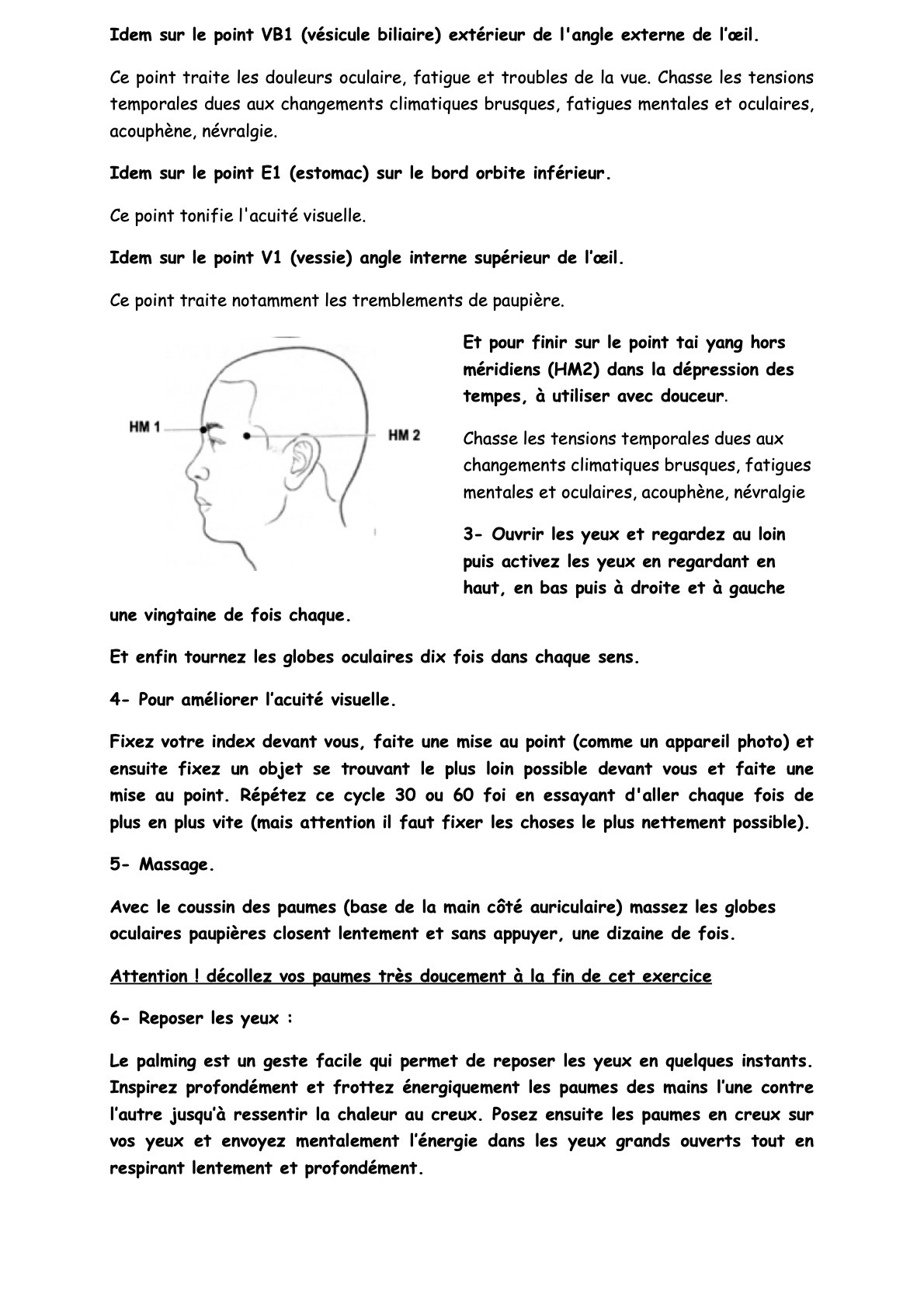 Idem sur le point VB1 (vésicule biliaire) extérieur de l'angle externe de l'œil.

Ce point traite les douleurs oculaire, fatigue et troubles de la vue. Chasse les tensions temporales dues aux changements climatiques brusques, fatigues mentales et oculaires, acouphène, névralgie.

Idem sur le point E1 (estomac) sur le bord orbite inférieur.

Ce point tonifie l'acuité visuelle.

Idem sur le point V1 (vessie) angle interne supérieur de l'œil.

Ce point traite notamment les tremblements de paupière.

HM 1

HM 2

Et pour finir sur le point tai yang hors méridiens (HM2) dans la dépression des tempes, à utiliser avec douceur.

Chasse les tensions temporales dues aux changements climatiques brusques, fatigues mentales et oculaires, acouphène, névralgie

3- Ouvrir les yeux et regardez au loin puis activez les yeux en regardant en haut, en bas puis à droite et à gauche une vingtaine de fois chaque.

Et enfin tournez les globes oculaires dix fois dans chaque sens.

4- Pour améliorer l'acuité visuelle.

Fixez votre index devant vous, faite une mise au point (comme un appareil photo) et ensuite fixez un objet se trouvant le plus loin possible devant vous et faite une mise au point. Répétez ce cycle 30 ou 60 foi en essayant d'aller chaque fois de plus en plus vite (mais attention il faut fixer les choses le plus nettement possible).

5- Massage.

Avec le coussin des paumes (base de la main côté auriculaire) massez les globes oculaires paupières closent lentement et sans appuyer, une dizaine de fois.

Attention ! décollez vos paumes très doucement à la fin de cet exercice

6- Reposer les yeux :

Le palming est un geste facile qui permet de reposer les yeux en quelques instants. Inspirez profondément et frottez énergiquement les paumes des mains l'une contre l'autre jusqu'à ressentir la chaleur au creux. Posez ensuite les paumes en creux sur vos yeux et envoyez mentalement l'énergie dans les yeux grands ouverts tout en respirant lentement et profondément.